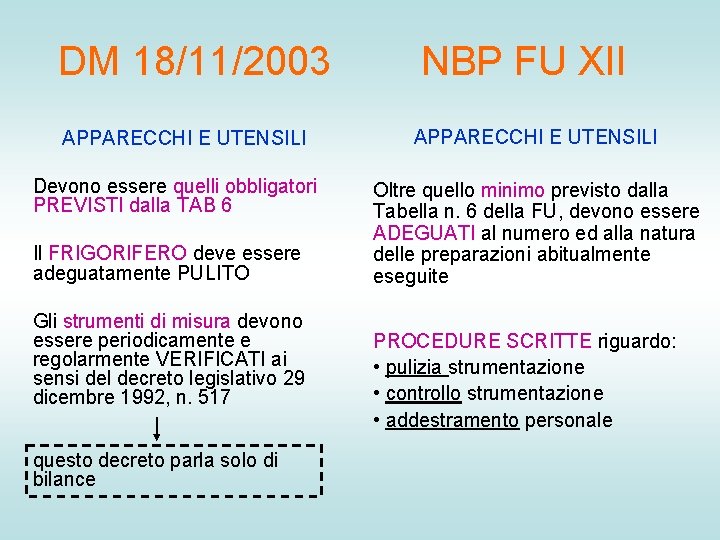 DM 18/11/2003

APPARECCHI E UTENSILI

Devono essere quelli obbligatori PREVISTI dalla TAB 6

Il FRIGORIFERO deve essere adeguatamente PULITO

Gli strumenti di misura devono essere periodicamente e regolarmente VERIFICATI ai sensi del decreto legislativo 29 dicembre 1992, n. 517

questo decreto parla solo di bilance

NBP FU XII

APPARECCHI E UTENSILI

Oltre quello minimo previsto dalla Tabella n. 6 della FU, devono essere ADEGUATI al numero ed alla natura delle preparazioni abitualmente eseguite

PROCEDURE SCRITTE riguardo:
• pulizia strumentazione
• controllo strumentazione
• addestramento personale